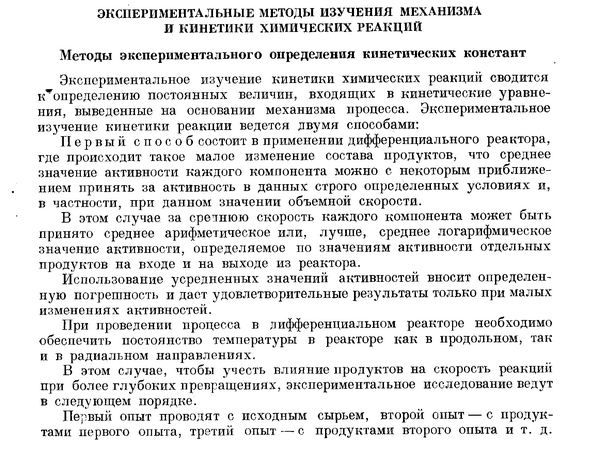 ЭКСПЕРИМЕНТАЛЬНЫЕ МЕТОДЫ ИЗУЧЕНИЯ МЕХАНИЗМА И КИНЕТИКИ ХИМИЧЕСКИХ РЕАКЦИЙ

Методы экспериментального определения кинетических констант

Экспериментальное изучение кинетики химических реакций сводится к определению постоянных величин, входящих в кинетические уравнения, выведенные на основании механизма процесса. Экспериментальное изучение кинетики реакции ведется двумя способами:

Первый способ состоит в применении дифференциального реактора, где происходит такое малое изменение состава продуктов, что среднее значение активности каждого компонента можно с некоторым приближением принять за активность в данных строго определенных условиях и, в частности, при данном значении объемной скорости.

В этом случае за среднюю скорость каждого компонента может быть принято среднее арифметическое или, лучше, среднее логарифмическое значение активности, определяемое по значениям активности отдельных продуктов на входе и на выходе из реактора.

Использование усредненных значений активностей вносит определенную погрешность и дает удовлетворительные результаты только при малых изменениях активностей.

При проведении процесса в дифференциальном реакторе необходимо обеспечить постоянство температуры в реакторе как в продольном, так и в радиальном направлениях.

В этом случае, чтобы учесть влияние продуктов на скорость реакций при более глубоких превращениях, экспериментальное исследование ведут в следующем порядке.

Первый опыт проводят с исходным сырьем, второй опыт — с продуктами первого опыта, третий опыт — с продуктами второго опыта и т. д.